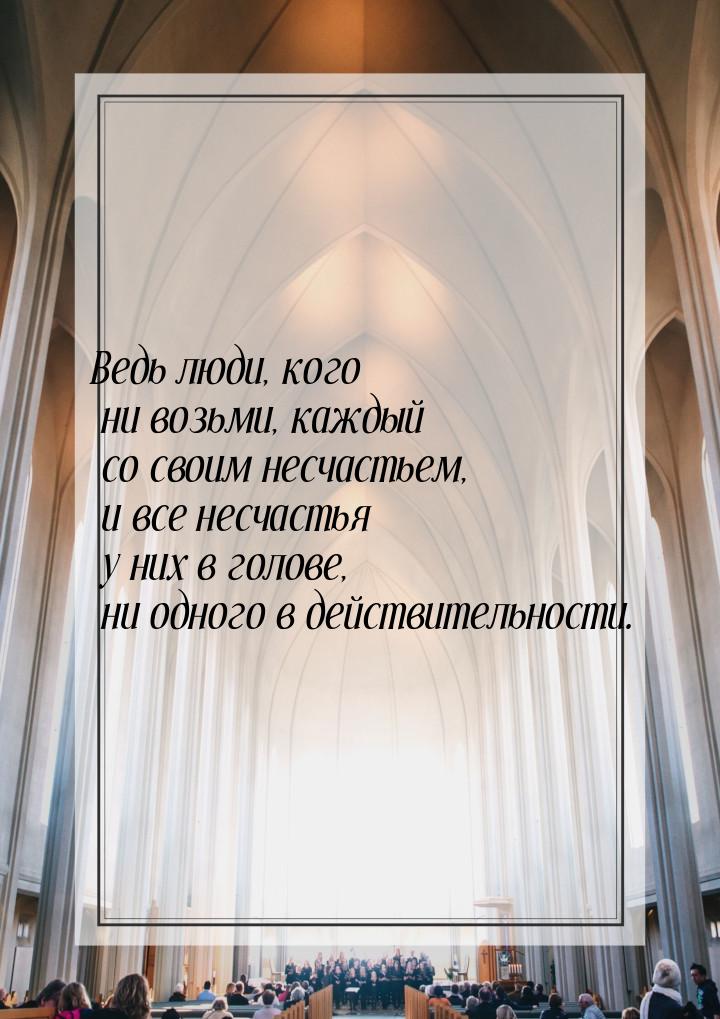 Ведь люди, кого ни возьми, каждый со своим несчастьем, и все несчастья у них в голове, ни одного в действительности.